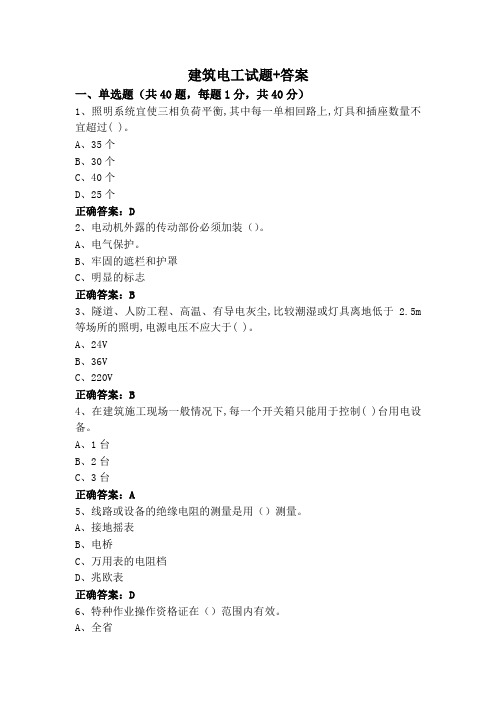 建筑电工试题+答案

一、单选题（共40题，每题1分，共40分）

1、照明系统宜使三相负荷平衡,其中每一单相回路上,灯具和插座数量不宜超过( )。

A、35个

B、30个

C、40个

D、25个

正确答案：D

2、电动机外露的传动部份必须加装（）。

A、电气保护。

B、牢固的遮栏和护罩

C、明显的标志

正确答案：B

3、隧道、人防工程、高温、有导电灰尘,比较潮湿或灯具离地低于 2.5m 等场所的照明,电源电压不应大于( )。

A、24V

B、36V

C、220V

正确答案：B

4、在建筑施工现场一般情况下,每一个开关箱只能用于控制( )台用电设备。

A、1台

B、2台

C、3台

正确答案：A

5、线路或设备的绝缘电阻的测量是用（）测量。

A、接地摇表

B、电桥

C、万用表的电阻档

D、兆欧表

正确答案：D

6、特种作业操作资格证在（）范围内有效。

A、全省